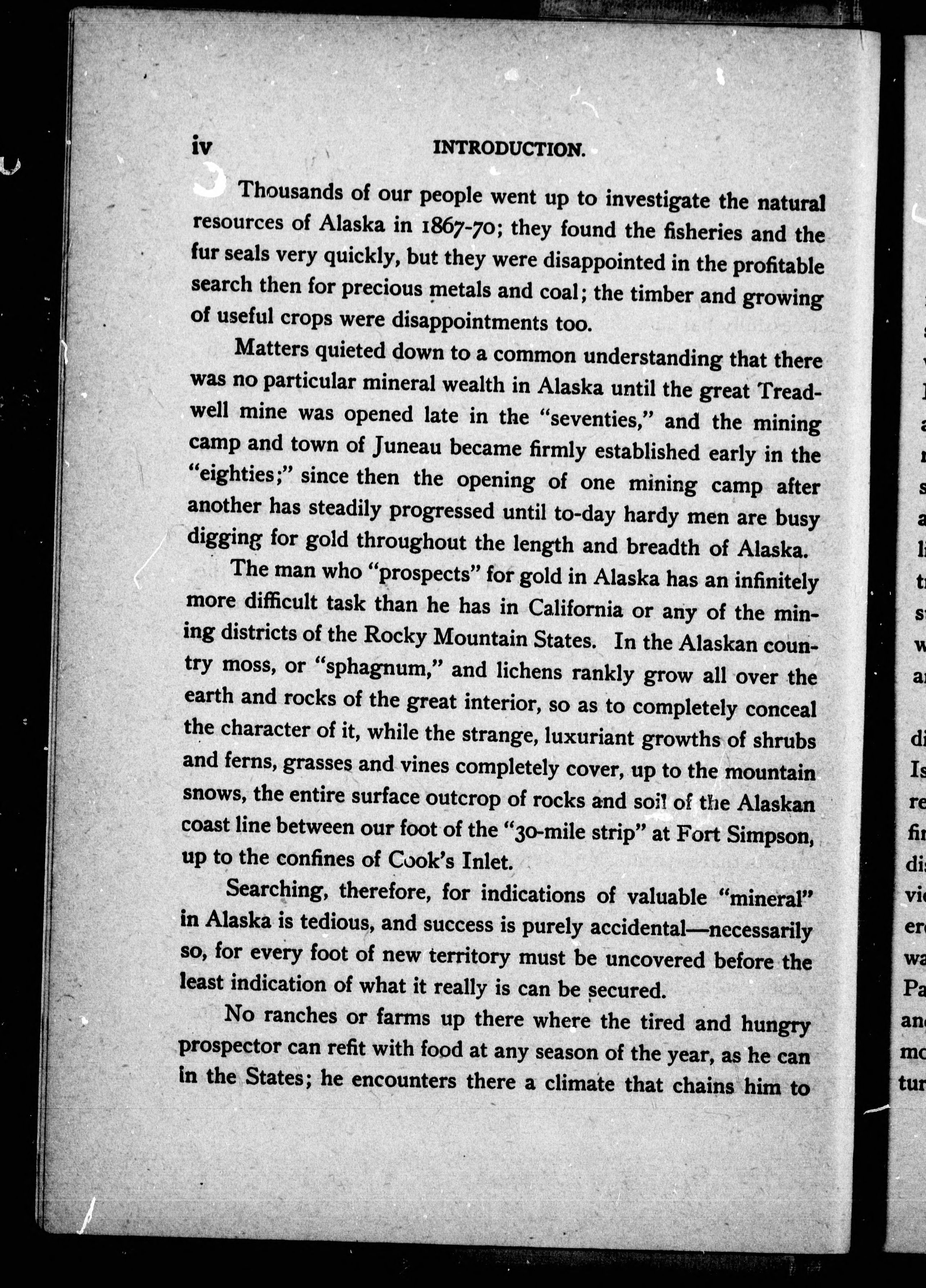 iv INTRODUCTION.

Thousands of our people went up to investigate the natural resources of Alaska in 1867-70; they found the fisheries and the fur seals very quickly, but they were disappointed in the profitable search then for precious metals and coal; the timber and growing of useful crops were disappointments too.

Matters quieted down to a common understanding that there was no particular mineral wealth in Alaska until the great Treadwell mine was opened late in the "seventies," and the mining camp and town of Juneau became firmly established early in the "eighties;" since then the opening of one mining camp after another has steadily progressed until to-day hardy men are busy digging for gold throughout the length and breadth of Alaska.

The man who "prospects" for gold in Alaska has an infinitely more difficult task than he has in California or any of the mining districts of the Rocky Mountain States. In the Alaskan country moss, or "sphagnum," and lichens rankly grow all over the earth and rocks of the great interior, so as to completely conceal the character of it, while the strange, luxuriant growths of shrubs and ferns, grasses and vines completely cover, up to the mountain snows, the entire surface outcrop of rocks and soil of the Alaskan coast line between our foot of the "30-mile strip" at Fort Simpson, up to the confines of Cook's Inlet.

Searching, therefore, for indications of valuable "mineral" in Alaska is tedious, and success is purely accidental—necessarily so, for every foot of new territory must be uncovered before the least indication of what it really is can be secured.

No ranches or farms up there where the tired and hungry prospector can refit with food at any season of the year, as he can in the States; he encounters there a climate that chains him to